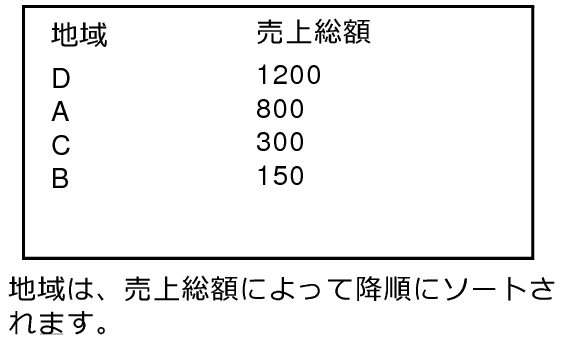 | 地域 | 売上総額 |
|---|---|
| D | 1200 |
| A | 800 |
| C | 300 |
| B | 150 |

地域は、売上総額によって降順にソートされます。